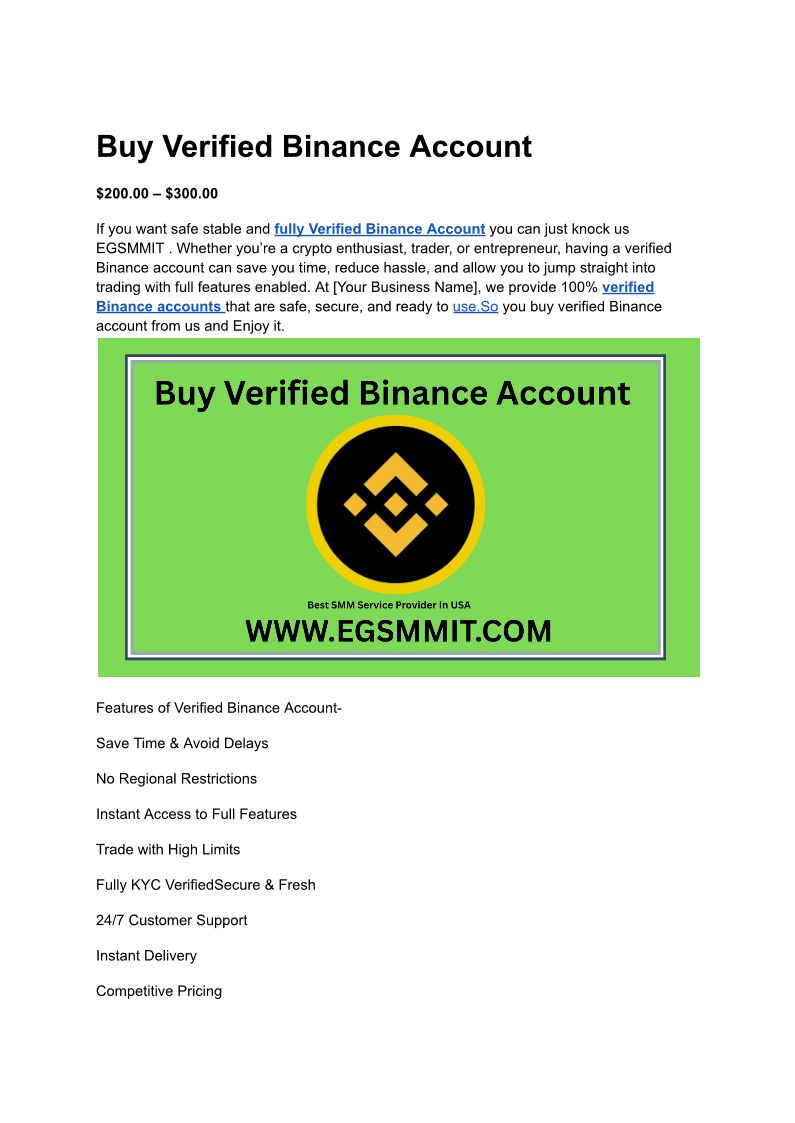 Buy Verified Binance Account

$200.00 – $300.00

If you want safe stable and fully Verified Binance Account you can just knock us EGSMMIT . Whether you're a crypto enthusiast, trader, or entrepreneur, having a verified Binance account can save you time, reduce hassle, and allow you to jump straight into trading with full features enabled. At [Your Business Name], we provide 100% verified Binance accounts that are safe, secure, and ready to use.So you buy verified Binance account from us and Enjoy it.

Buy Verified Binance Account

Best SMM Service Provider In USA

WWW.EGSMMIT.COM

Features of Verified Binance Account-

Save Time & Avoid Delays

No Regional Restrictions

Instant Access to Full Features

Trade with High Limits

Fully KYC VerifiedSecure & Fresh

24/7 Customer Support

Instant Delivery

Competitive Pricing